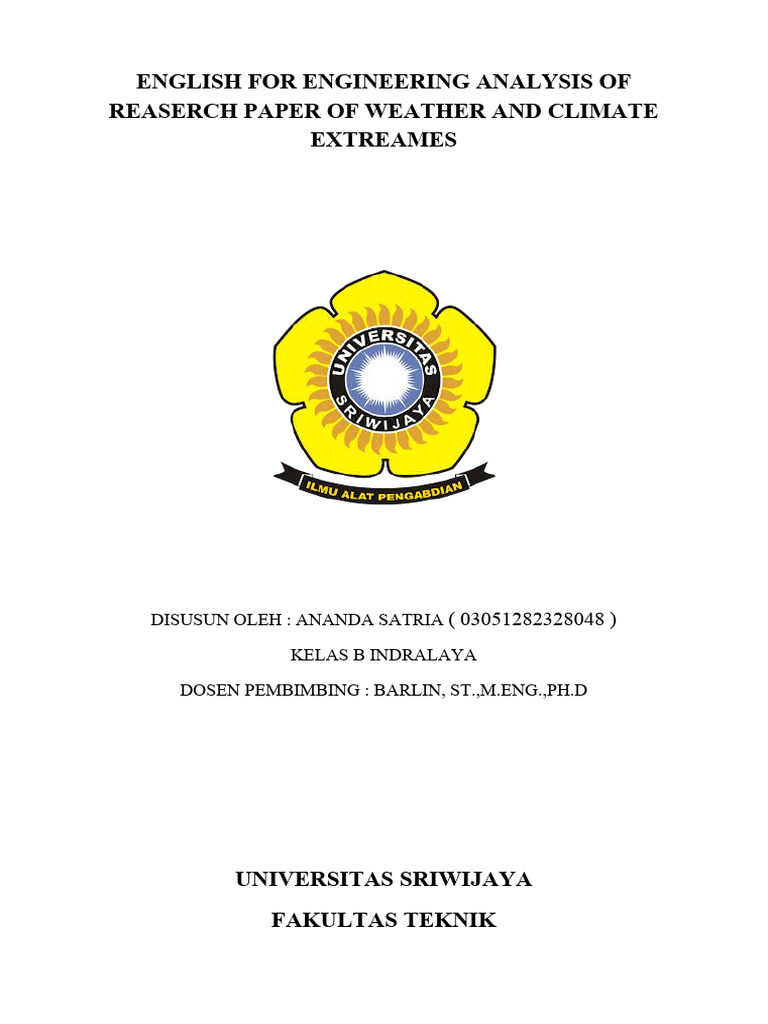 ENGLISH FOR ENGINEERING ANALYSIS OF REASERCH PAPER OF WEATHER AND CLIMATE EXTREAMES

UNIVERSITAS
SRIWIJAYA
ILMU ALAT PENGABDIAN

DISUSUN OLEH : ANANDA SATRIA ( 03051282328048 )

KELAS B INDRALAYA

DOSEN PEMBIMBING : BARLIN, ST.,M.ENG.,PH.D

UNIVERSITAS SRIWIJAYA

FAKULTAS TEKNIK